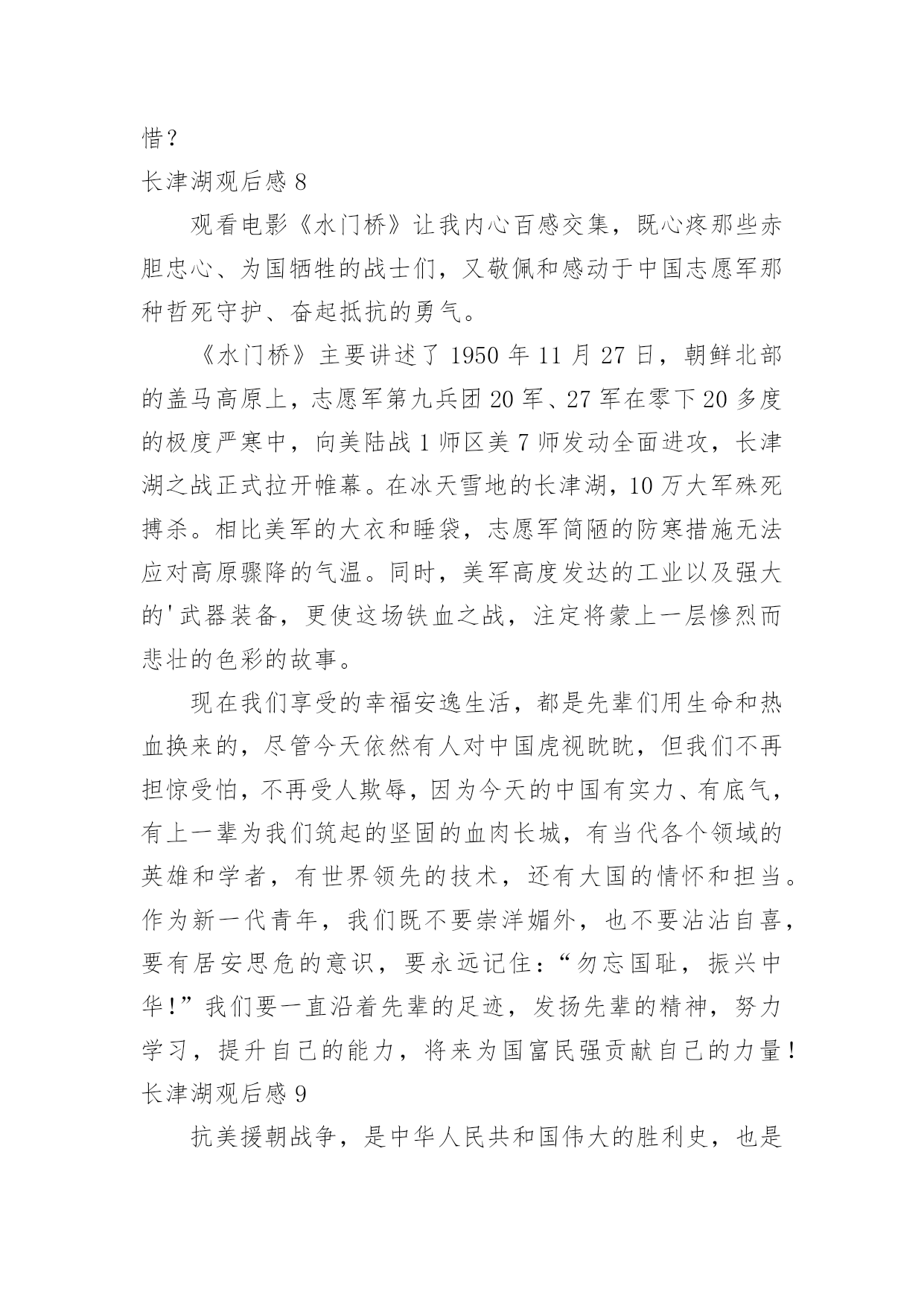 惜？

长津湖观后感 8

观看电影《水门桥》让我内心百感交集，既心疼那些赤胆忠心、为国牺牲的战士们，又敬佩和感动于中国志愿军那种哲死守护、奋起抵抗的勇气。

《水门桥》主要讲述了 1950 年 11 月 27 日，朝鲜北部的盖马高原上，志愿军第九兵团 20 军、27 军在零下 20 多度的极度严寒中，向美陆战 1 师区美 7 师发动全面进攻，长津湖之战正式拉开帷幕。在冰天雪地的长津湖，10 万大军殊死搏杀。相比美军的大衣和睡袋，志愿军简陋的防寒措施无法应对高原骤降的气温。同时，美军高度发达的工业以及强大的'武器装备，更使这场铁血之战，注定将蒙上一层惨烈而悲壮的色彩的故事。

现在我们享受的幸福安逸生活，都是先辈们用生命和热血换来的，尽管今天依然有人对中国虎视眈眈，但我们不再担惊受怕，不再受人欺辱，因为今天的中国有实力、有底气，有上一辈为我们筑起的坚固的血肉长城，有当代各个领域的英雄和学者，有世界领先的技术，还有大国的情怀和担当。作为新一代青年，我们既不要崇洋媚外，也不要沾沾自喜，要有居安思危的意识，要永远记住：“勿忘国耻，振兴中华！”我们要一直沿着先辈的足迹，发扬先辈的精神，努力学习，提升自己的能力，将来为国富民强贡献自己的力量！

长津湖观后感 9

抗美援朝战争，是中华人民共和国伟大的胜利史，也是